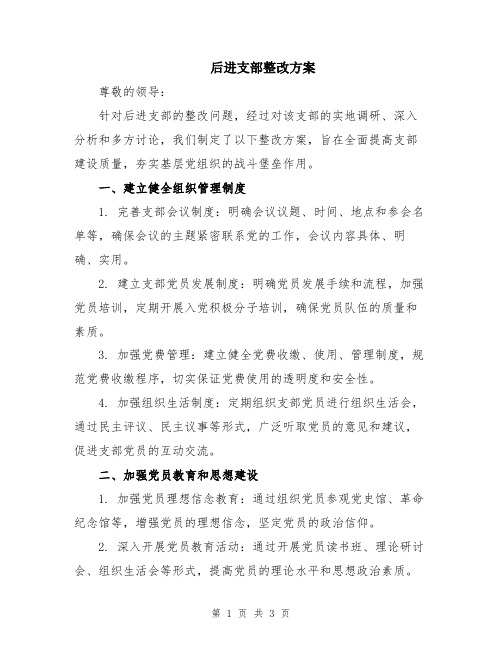 后进支部整改方案

尊敬的领导：

针对后进支部的整改问题，经过对该支部的实地调研、深入分析和多方讨论，我们制定了以下整改方案，旨在全面提高支部建设质量，夯实基层党组织的战斗堡垒作用。

一、建立健全组织管理制度

1. 完善支部会议制度：明确会议议题、时间、地点和参会名单等，确保会议的主题紧密联系党的工作，会议内容具体、明确、实用。

2. 建立支部党员发展制度：明确党员发展手续和流程，加强党员培训，定期开展入党积极分子培训，确保党员队伍的质量和素质。

3. 加强党费管理：建立健全党费收缴、使用、管理制度，规范党费收缴程序，切实保证党费使用的透明度和安全性。

4. 加强组织生活制度：定期组织支部党员进行组织生活会，通过民主评议、民主议事等形式，广泛听取党员的意见和建议，促进支部党员的互动交流。

二、加强党员教育和思想建设

1. 加强党员理想信念教育：通过组织党员参观党史馆、革命纪念馆等，增强党员的理想信念，坚定党员的政治信仰。

2. 深入开展党员教育活动：通过开展党员读书班、理论研讨会、组织生活会等形式，提高党员的理论水平和思想政治素质。

第 1 页 共 3 页